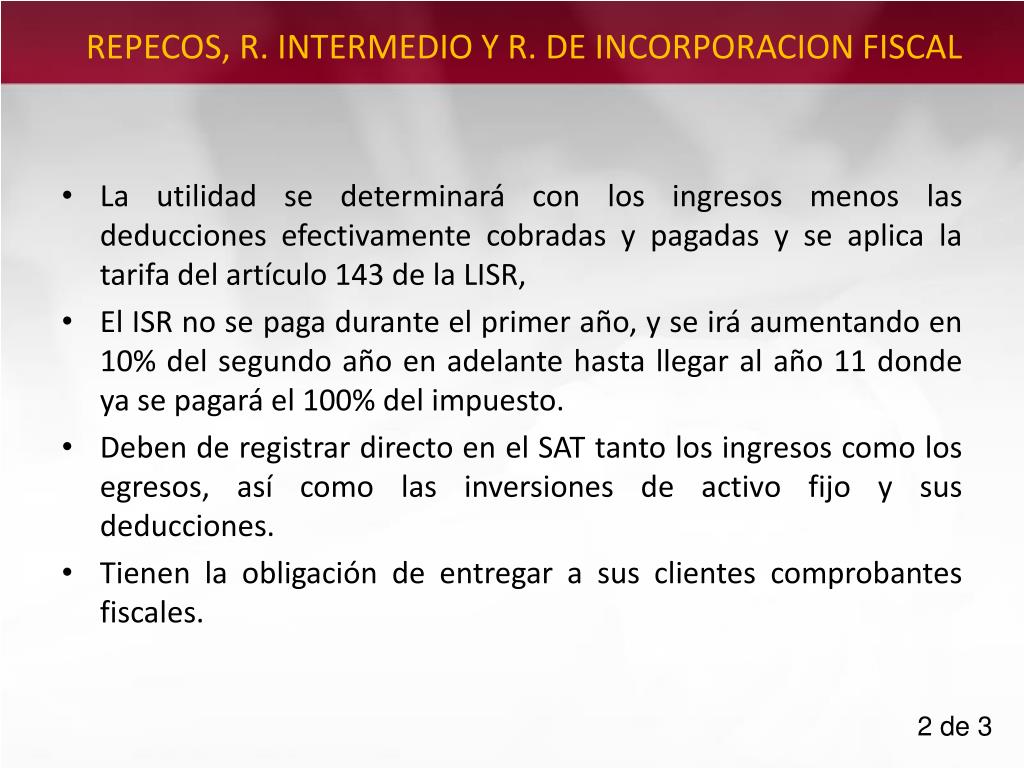 REPECOS, R. INTERMEDIO Y R. DE INCORPORACION FISCAL

• La utilidad se determinará con los ingresos menos las deducciones efectivamente cobradas y pagadas y se aplica la tarifa del artículo 143 de la LISR,
• El ISR no se paga durante el primer año, y se irá aumentando en 10% del segundo año en adelante hasta llegar al año 11 donde ya se pagará el 100% del impuesto.
• Deben de registrar directo en el SAT tanto los ingresos como los egresos, así como las inversiones de activo fijo y sus deducciones.
• Tienen la obligación de entregar a sus clientes comprobantes fiscales.

2 de 3